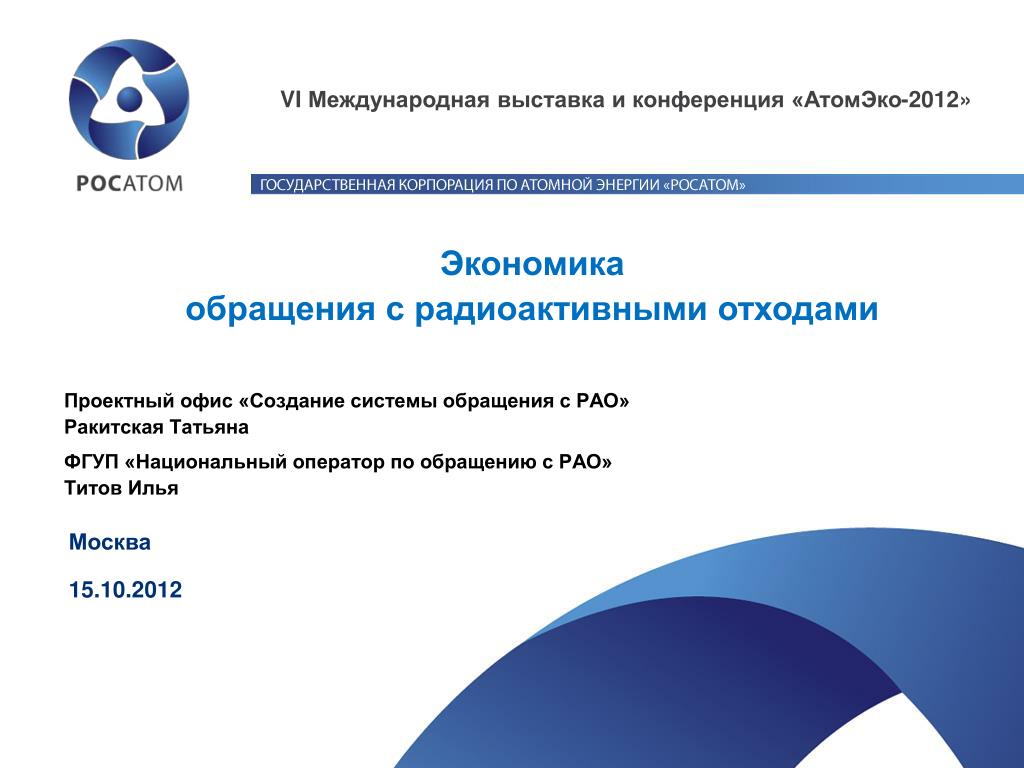 РОСАТОМ

VI Международная выставка и конференция «АтомЭко-2012»

ГОСУДАРСТВЕННАЯ КОРПОРАЦИЯ ПО АТОМНОЙ ЭНЕРГИИ «РОСАТОМ»

Экономика
обращения с радиоактивными отходами

Проектный офис «Создание системы обращения с РАО»
Ракитская Татьяна

ФГУП «Национальный оператор по обращению с РАО»
Титов Илья

Москва

15.10.2012